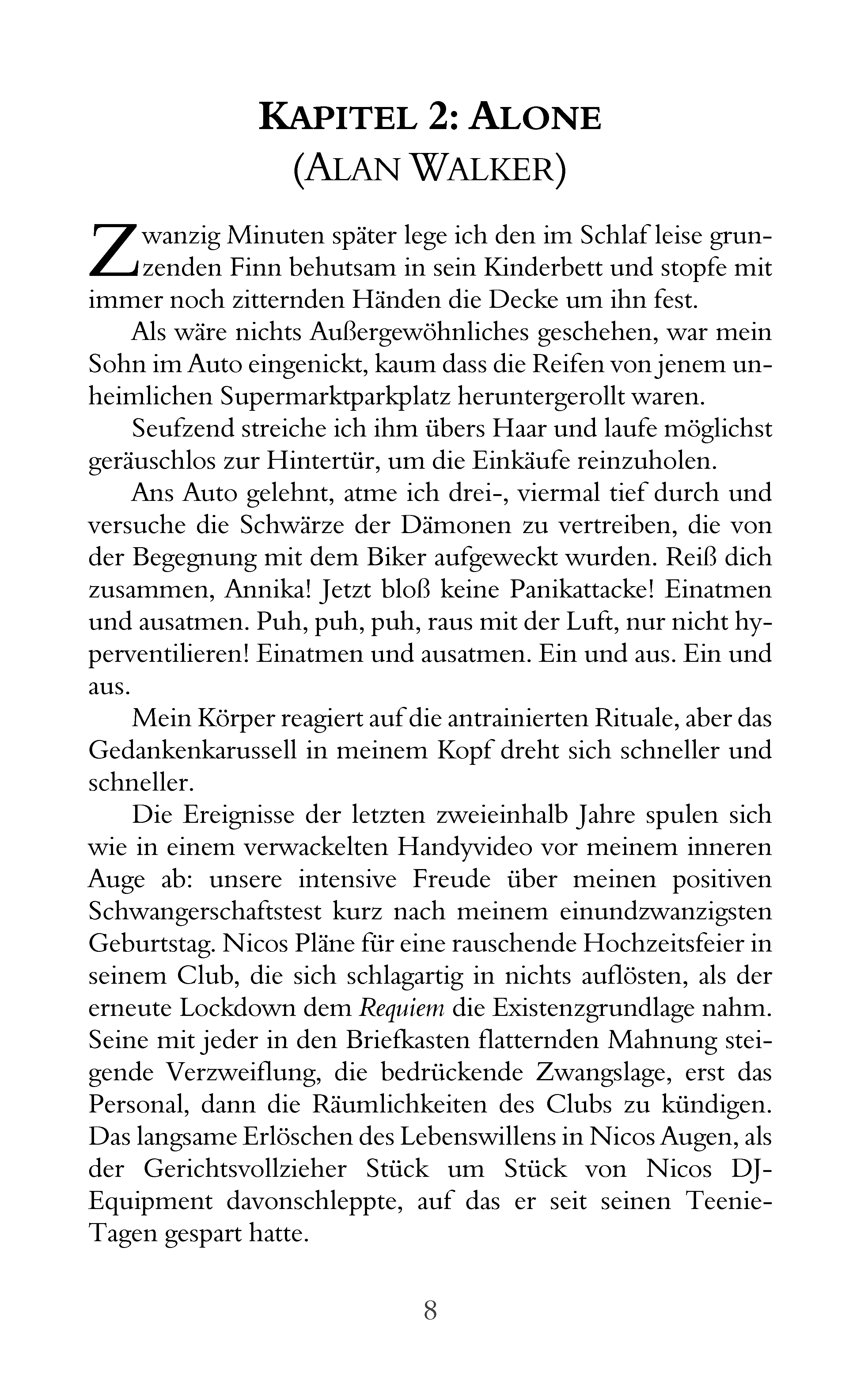 KAPITEL 2: ALONE
(ALAN WALKER)

Zwanzig Minuten später lege ich den im Schlaf leise grunzenden Finn behutsam in sein Kinderbett und stopfe mit immer noch zitternden Händen die Decke um ihn fest.

Als wäre nichts Außergewöhnliches geschehen, war mein Sohn im Auto eingenickt, kaum dass die Reifen von jenem unheimlichen Supermarktparkplatz heruntergerollt waren.

Seufzend streiche ich ihm übers Haar und laufe möglichst geräuschlos zur Hintertür, um die Einkäufe reinzuholen.

Ans Auto gelehnt, atme ich drei-, viermal tief durch und versuche die Schwärze der Dämonen zu vertreiben, die von der Begegnung mit dem Biker aufgeweckt wurden. Reiß dich zusammen, Annika! Jetzt bloß keine Panikattacke! Einatmen und ausatmen. Puh, puh, puh, raus mit der Luft, nur nicht hyperventilieren! Einatmen und ausatmen. Ein und aus. Ein und aus.

Mein Körper reagiert auf die antrainierten Rituale, aber das Gedankenkarussell in meinem Kopf dreht sich schneller und schneller.

Die Ereignisse der letzten zweieinhalb Jahre spulen sich wie in einem verwackelten Handyvideo vor meinem inneren Auge ab: unsere intensive Freude über meinen positiven Schwangerschaftstest kurz nach meinem einundzwanzigsten Geburtstag. Nicos Pläne für eine rauschende Hochzeitsfeier in seinem Club, die sich schlagartig in nichts auflösten, als der erneute Lockdown dem Requiem die Existenzgrundlage nahm. Seine mit jeder in den Briefkasten flatternden Mahnung steigende Verzweiflung, die bedrückende Zwangslage, erst das Personal, dann die Räumlichkeiten des Clubs zu kündigen. Das langsame Erlöschen des Lebenswillens in Nicos Augen, als der Gerichtsvollzieher Stück um Stück von Nicos DJ-Equipment davonschleppte, auf das er seit seinen Teenie-Tagen gespart hatte.

8